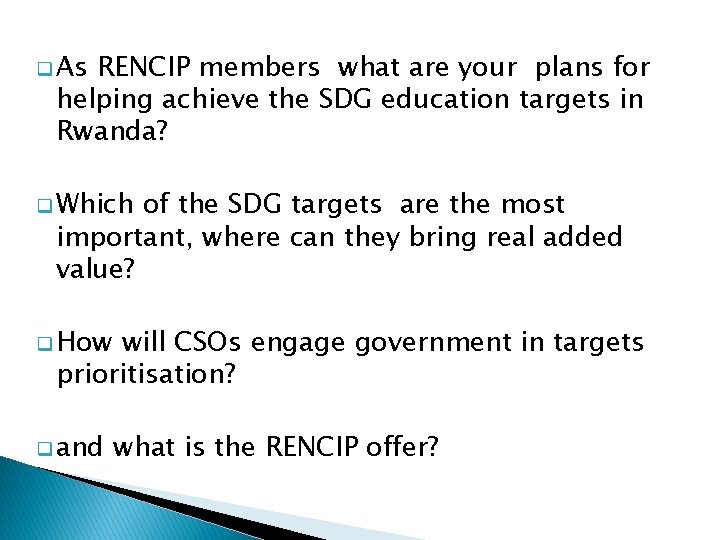 As RENCIP members what are your plans for helping achieve the SDG education targets in Rwanda?

Which of the SDG targets are the most important, where can they bring real added value?

How will CSOs engage government in targets prioritisation?

and what is the RENCIP offer?